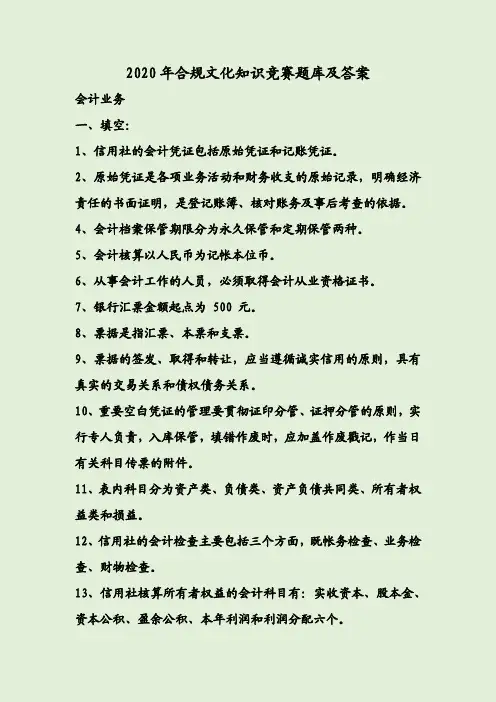 2020年合规文化知识竞赛题库及答案

会计业务

一、填空:

1、信用社的会计凭证包括原始凭证和记账凭证。

2、原始凭证是各项业务活动和财务收支的原始记录，明确经济责任的书面证明，是登记账簿、核对账务及事后考查的依据。

4、会计档案保管期限分为永久保管和定期保管两种。

5、会计核算以人民币为记帐本位币。

6、从事会计工作的人员，必须取得会计从业资格证书。

7、银行汇票金额起点为 500 元。

8、票据是指汇票、本票和支票。

9、票据的签发、取得和转让，应当遵循诚实信用的原则，具有真实的交易关系和债权债务关系。

10、重要空白凭证的管理要贯彻证印分管、证押分管的原则，实行专人负责，入库保管，填错作废时，应加盖作废戳记，作当日有关科目传票的附件。

11、表内科目分为资产类、负债类、资产负债共同类、所有者权益类和损益。

12、信用社的会计检查主要包括三个方面，既帐务检查、业务检查、财物检查。

13、信用社核算所有者权益的会计科目有：实收资本、股本金、资本公积、盈余公积、本年利润和利润分配六个。